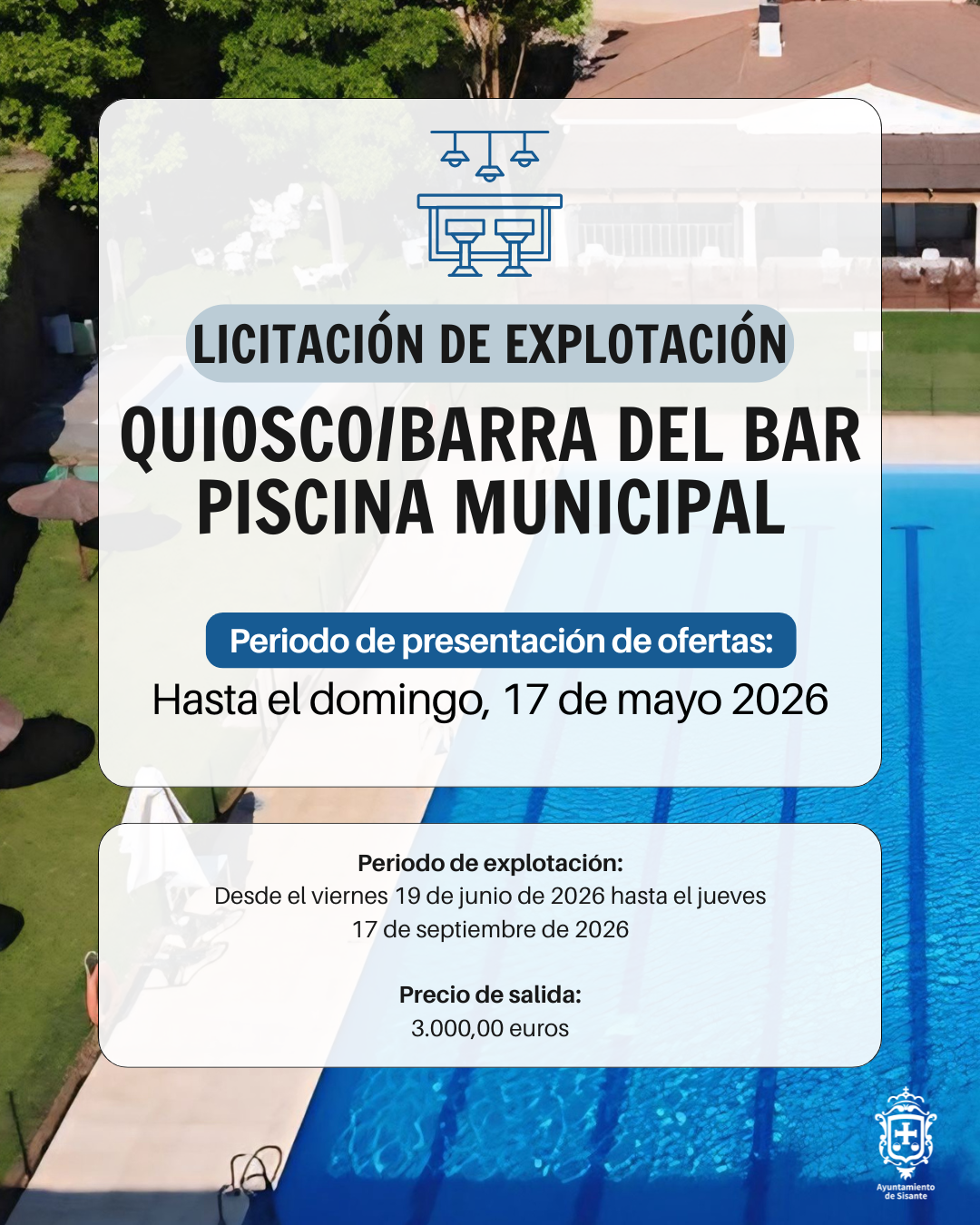 LICITACIÓN DE EXPLOTACIÓN

QUIOSCO/BARRA DEL BAR
PISCINA MUNICIPAL

Periodo de presentación de ofertas:

Hasta el domingo, 17 de mayo 2026

Periodo de explotación:

Desde el viernes 19 de junio de 2026 hasta el jueves 17 de septiembre de 2026

Precio de salida:

3.000,00 euros

Ayuntamiento de Sisante